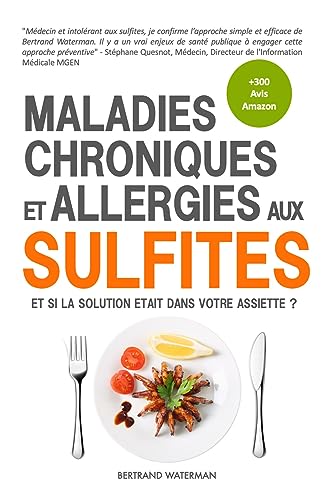 "Médecin et intolérant aux sulfites, je confirme l'approche simple et efficace de Bertrand Waterman. Il y a un vrai enjeux de santé publique à engager cette approche préventive" - Stéphane Quesnot, Médecin, Directeur de l'Information Médicale MGEN

+300 Avis Amazon

MALADIES CHRONIQUES ET ALLERGIES AUX SULFITES

ET SI LA SOLUTION ETAIT DANS VOTRE ASSIETTE ?

BERTRAND WATERMAN